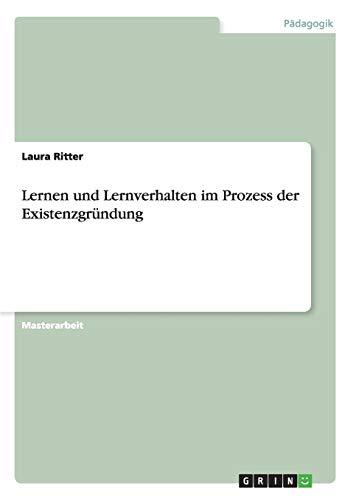 Pädagogik

Laura Ritter

Lernen und Lernverhalten im Prozess der Existenzgründung

Masterarbeit

GRIN